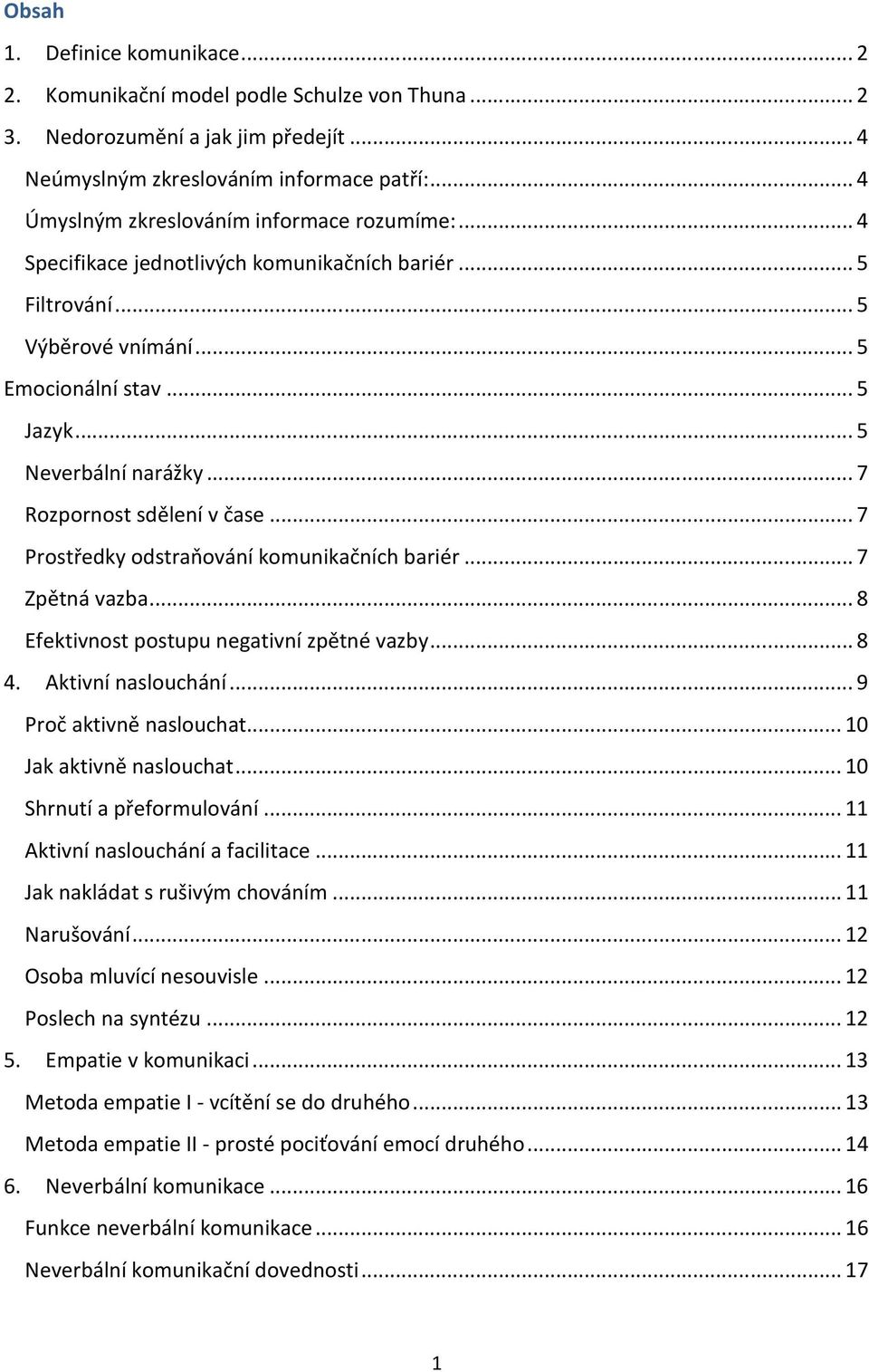 Obsah

1. Definice komunikace ... 2
2. Komunikační model podle Schulze von Thuna ... 2
3. Nedorozumění a jak jim předejít ... 4
Neúmyslným zkreslováním informace patří: ... 4
Úmyslným zkreslováním informace rozumíme: ... 4
Specifikace jednotlivých komunikačních bariér ... 5
Filtrování ... 5
Výběrové vnímání ... 5
Emocionální stav ... 5
Jazyk ... 5
Neverbální narážky ... 7
Rozpornost sdělení v čase ... 7
Prostředky odstraňování komunikačních bariér ... 7
Zpětná vazba ... 8
Efektivnost postupu negativní zpětné vazby ... 8
4. Aktivní naslouchání ... 9
Proč aktivně naslouchat ... 10
Jak aktivně naslouchat ... 10
Shrnutí a přeformulování ... 11
Aktivní naslouchání a facilitace ... 11
Jak nakládat s rušivým chováním ... 11
Narušování ... 12
Osoba mluvící nesouvisle ... 12
Poslech na syntézu ... 12
5. Empatie v komunikaci ... 13
Metoda empatie I - vcítění se do druhého ... 13
Metoda empatie II - prosté pociťování emocí druhého ... 14
6. Neverbální komunikace ... 16
Funkce neverbální komunikace ... 16
Neverbální komunikační dovednosti ... 17

1